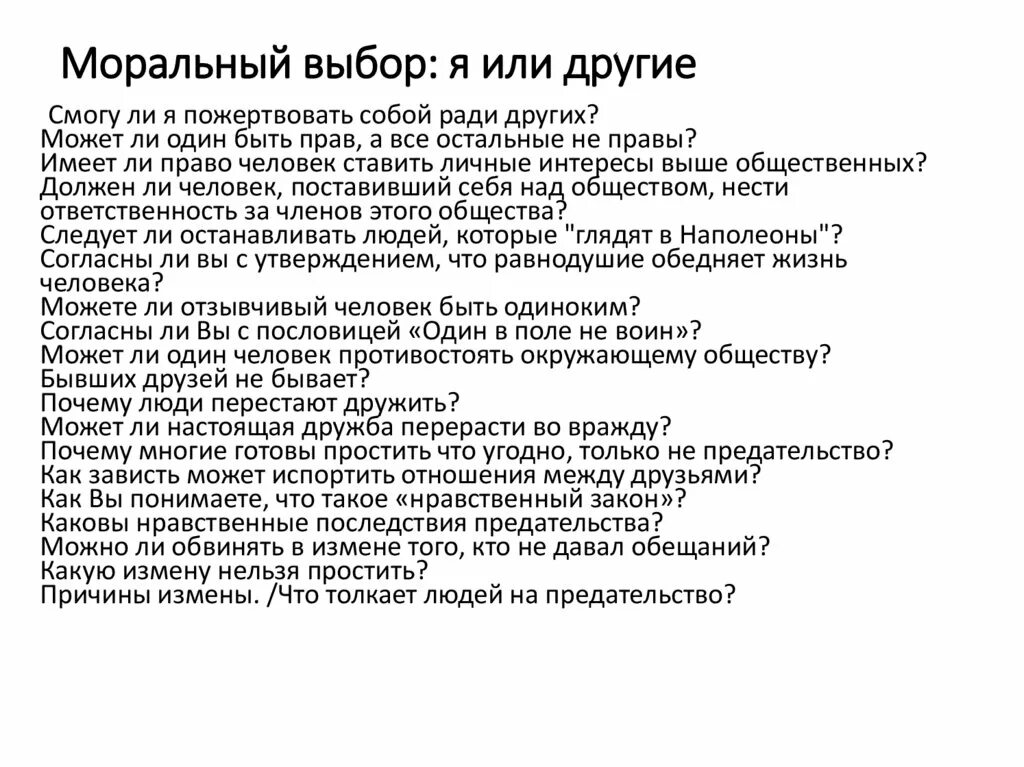 Моральный выбор: я или другие

Смогу ли я пожертвовать собой ради других?
Может ли один быть прав, а все остальные не правы?
Имеет ли право человек ставить личные интересы выше общественных?
Должен ли человек, поставивший себя над обществом, нести ответственность за членов этого общества?
Следует ли останавливать людей, которые "глядят в Наполеоны"?
Согласны ли вы с утверждением, что равнодушие обедняет жизнь человека?
Можете ли отзывчивый человек быть одиноким?
Согласны ли Вы с пословицей «Один в поле не воин»?
Может ли один человек противостоять окружающему обществу?
Бывших друзей не бывает?
Почему люди перестают дружить?
Может ли настоящая дружба перерасти во вражду?
Почему многие готовы простить что угодно, только не предательство?
Как зависть может испортить отношения между друзьями?
Как Вы понимаете, что такое «нравственный закон»?
Каковы нравственные последствия предательства?
Можно ли обвинять в измене того, кто не давал обещаний?
Какую измену нельзя простить?
Причины измены. /Что толкает людей на предательство?